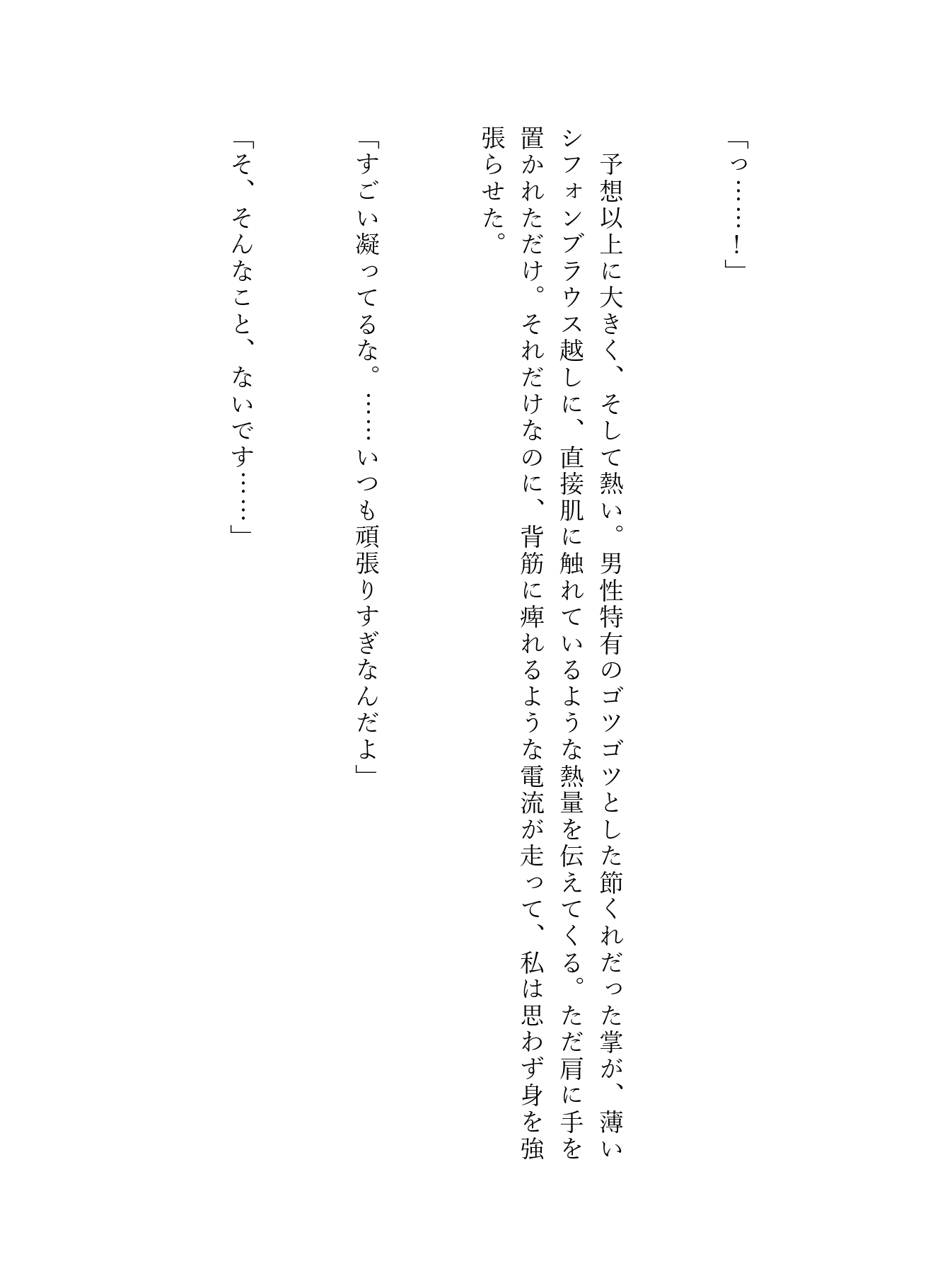 「っ……！」

予想以上に大きく、そして熱い。男性特有のゴツゴツとした節くれだった掌が、薄いシフォンブラウス越しに、直接肌に触れているような熱量を伝えてくる。ただ肩に手を置かれただけ。それだけなのに、背筋に痺れるような電流が走って、私は思わず身を強張らせた。

「すごい凝ってるな。……いつも頑張りすぎなんだよ」

「そ、そんなこと、ないです……」